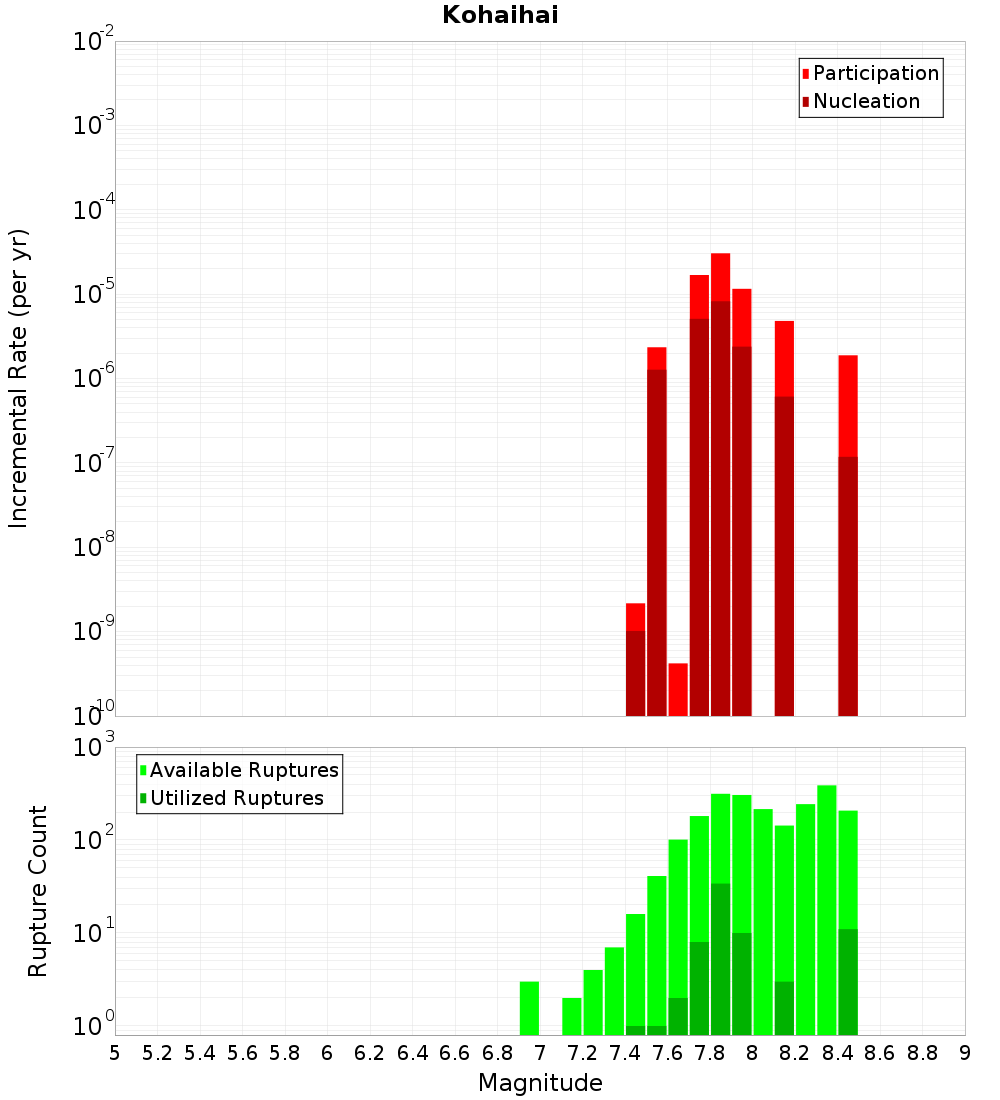 Kohaihai

Participation
Nucleation

Incremental Rate (per yr)

$10^{-2}$
$10^{-3}$
$10^{-4}$
$10^{-5}$
$10^{-6}$
$10^{-7}$
$10^{-8}$
$10^{-9}$
$10^{-10}$

Available Ruptures
Utilized Ruptures

Rupture Count

$10^{3}$
$10^{2}$
$10^{1}$
$10^{0}$

5 5.2 5.4 5.6 5.8 6 6.2 6.4 6.6 6.8 7 7.2 7.4 7.6 7.8 8 8.2 8.4 8.6 8.8 9

Magnitude